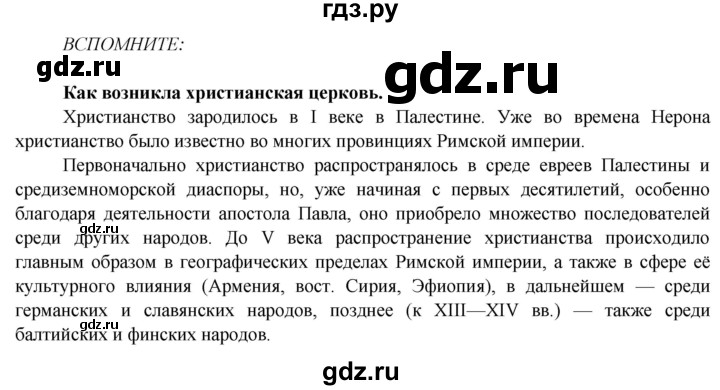 гдз.ру

ВСПОМНИТЕ:

gdz.ru

gdz.ru

Как возникла христианская церковь.

Христианство зародилось в I веке в Палестине. Уже во времена Нерона христианство было известно во многих провинциях Римской империи.

Первоначально христианство распространялось в среде евреев Палестины и средиземноморской диаспоры, но, уже начиная с первых десятилетий, особенно благодаря деятельности апостола Павла, оно приобрело множество последователей среди других народов. До V века распространение христианства происходило главным образом в географических пределах Римской империи, а также в сфере её культурного влияния (Армения, вост. Сирия, Эфиопия), в дальнейшем — среди германских и славянских народов, позднее (к XIII—XIV вв.) — также среди балтийских и финских народов.

gdz.ru

gdz.ru

gdz.ru